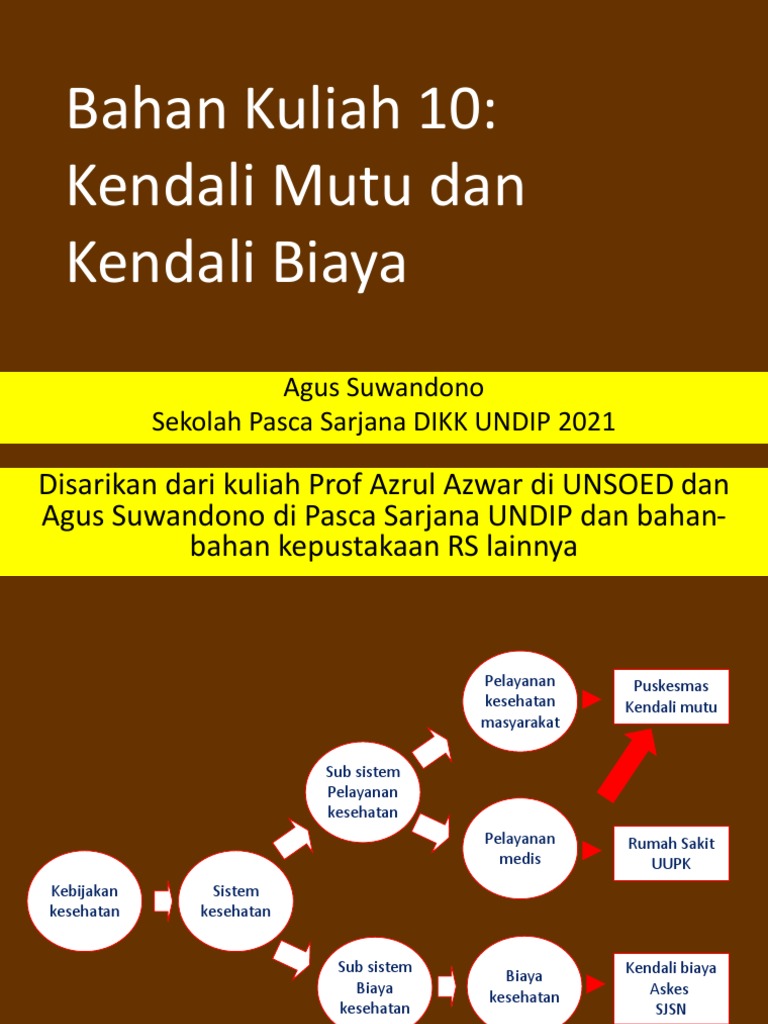 Bahan Kuliah 10: Kendali Mutu dan Kendali Biaya

Agus Suwandono
Sekolah Pasca Sarjana DIKK UNDIP 2021

Disarikan dari kuliah Prof Azrul Azwar di UNSOED dan Agus Suwandono di Pasca Sarjana UNDIP dan bahan-bahan kepustakaan RS lainnya

Kebijakan kesehatan

Sistem kesehatan

Sub sistem Pelayanan kesehatan

Sub sistem Biaya kesehatan

Pelayanan kesehatan masyarakat

Pelayanan medis

Biaya kesehatan

Puskesmas Kendali mutu

Rumah Sakit UUPK

Kendali biaya Askes SJSN